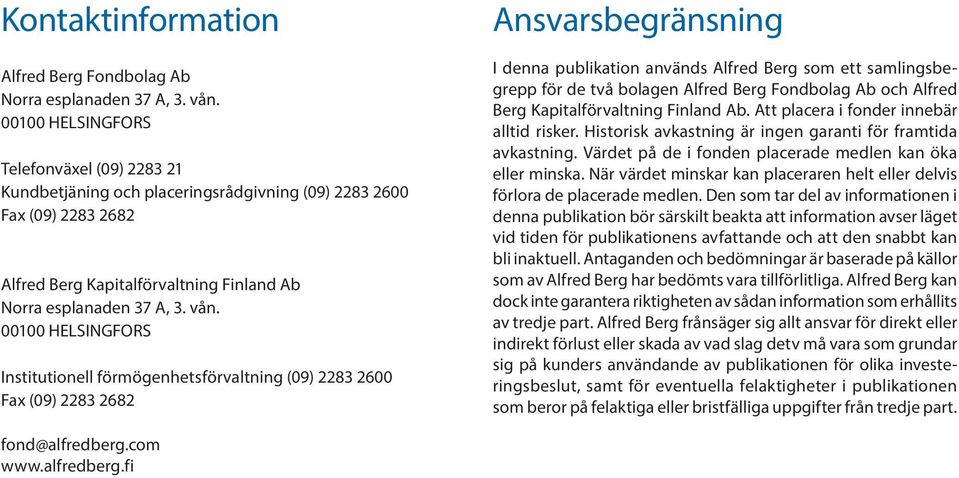 Kontaktinformation

Alfred Berg Fondbolag Ab
Norra esplanaden 37 A, 3. vån.
00100 HELSINGFORS

Telefonväxel (09) 2283 21
Kundbetjäning och placeringsrådgivning (09) 2283 2600
Fax (09) 2283 2682

Alfred Berg Kapitalförvaltning Finland Ab
Norra esplanaden 37 A, 3. vån.
00100 HELSINGFORS

Institutionell förmögenhetsförvaltning (09) 2283 2600
Fax (09) 2283 2682

fond@alfredberg.com
www.alfredberg.fi

Ansvarsbegränsning

I denna publikation används Alfred Berg som ett samlingsbegrepp för de två bolagen Alfred Berg Fondbolag Ab och Alfred Berg Kapitalförvaltning Finland Ab. Att placera i fonder innebär alltid risker. Historisk avkastning är ingen garanti för framtida avkastning. Värdet på de i fonden placerade medlen kan öka eller minska. När värdet minskar kan placeraren helt eller delvis förlora de placerade medlen. Den som tar del av informationen i denna publikation bör särskilt beakta att information avser läget vid tiden för publikationens avfattande och att den snabbt kan bli inaktuell. Antaganden och bedömningar är baserade på källor som av Alfred Berg har bedömts vara tillförlitliga. Alfred Berg kan dock inte garantera riktigheten av sådan information som erhållits av tredje part. Alfred Berg frånsäger sig allt ansvar för direkt eller indirekt förlust eller skada av vad slag detv må vara som grundar sig på kunders användande av publikationen för olika investeringsbeslut, samt för eventuella felaktigheter i publikationen som beror på felaktiga eller bristfälliga uppgifter från tredje part.